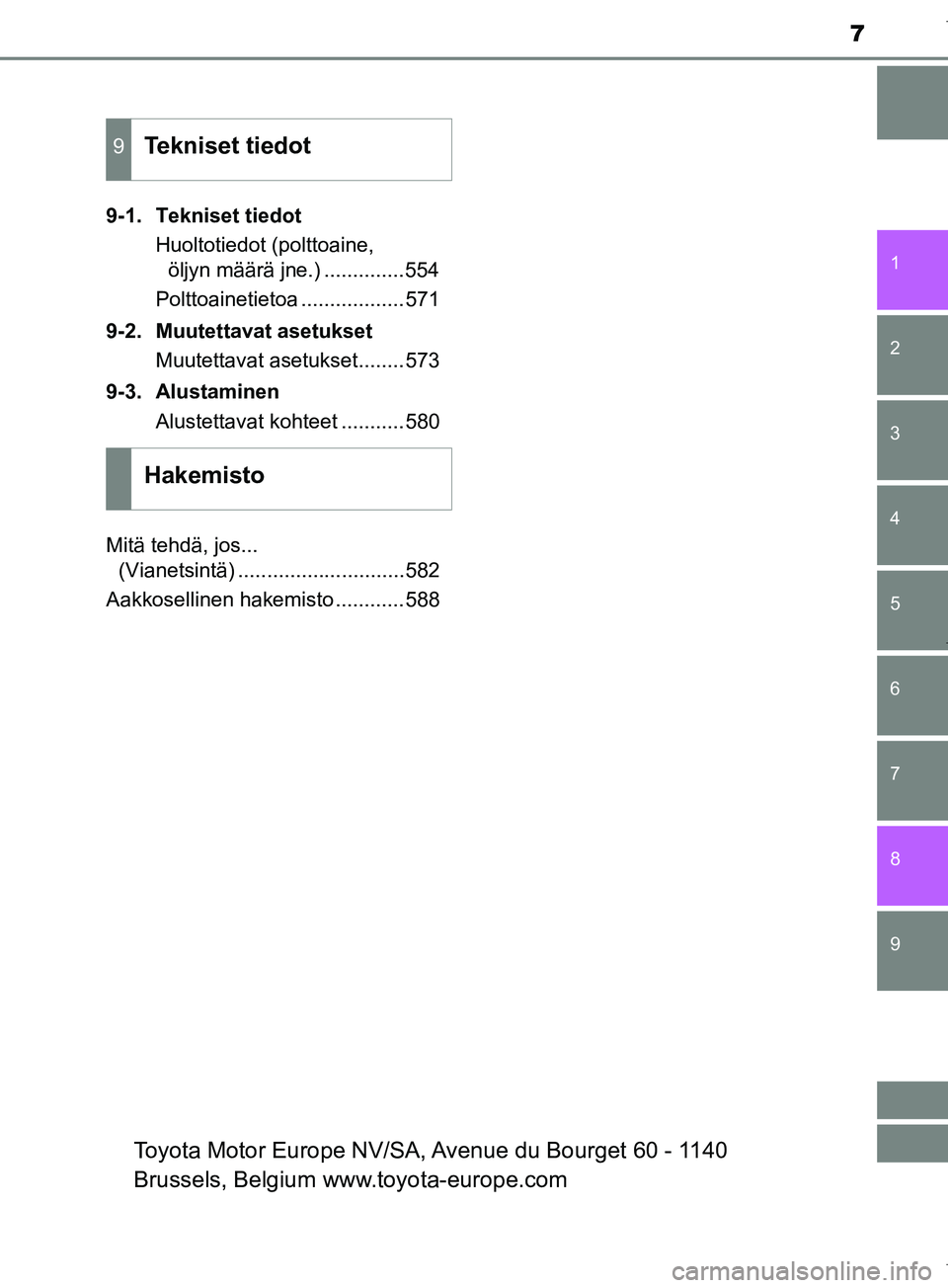 7

9 Tekniset tiedot

9-1. Tekniset tiedot
Huoltotiedot (polttoaine, öljyn määrä jne.) ..............554
Polttoainetietoa ..................571

9-2. Muutettavat asetukset
Muutettavat asetukset........573

9-3. Alustaminen
Alustettavat kohteet ...........580

Hakemisto

Mitä tehdä, jos... (Vianetsintä) .............................582
Aakkosellinen hakemisto............588

1
2
3
4
5
6
7
8
9

Toyota Motor Europe NV/SA, Avenue du Bourget 60 - 1140 Brussels, Belgium www.toyota-europe.com

carmanualsonline.info